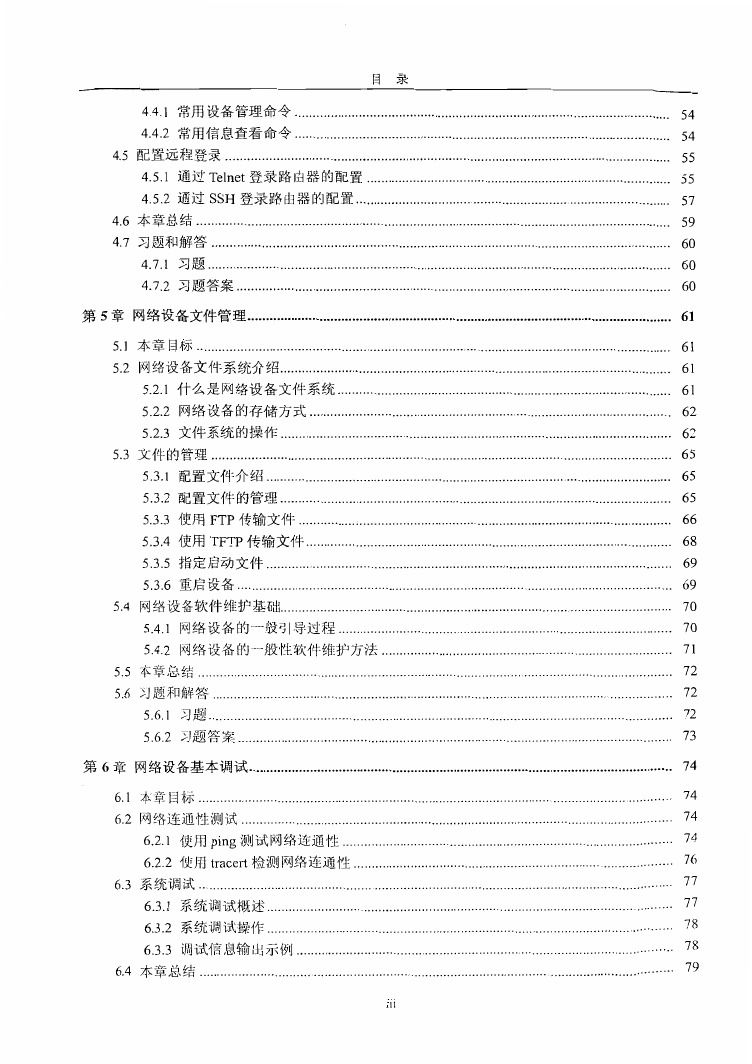 目 录

4.4.1 常用设备管理命令 ........ 54
4.4.2 常用信息查看命令 ........ 54
4.5 配置远程登录 ........ 55
4.5.1 通过 Telnet 登录路由器的配置 ........ 55
4.5.2 通过 SSH 登录路由器的配置 ........ 57
4.6 本章总结 ........ 59
4.7 习题和解答 ........ 60
4.7.1 习题 ........ 60
4.7.2 习题答案 ........ 60

第 5 章 网络设备文件管理 ........ 61

5.1 本章目标 ........ 61
5.2 网络设备文件系统介绍 ........ 61
5.2.1 什么是网络设备文件系统 ........ 61
5.2.2 网络设备的存储方式 ........ 62
5.2.3 文件系统的操作 ........ 62
5.3 文件的管理 ........ 65
5.3.1 配置文件介绍 ........ 65
5.3.2 配置文件的管理 ........ 65
5.3.3 使用 FTP 传输文件 ........ 66
5.3.4 使用 TFTP 传输文件 ........ 68
5.3.5 指定启动文件 ........ 69
5.3.6 重启设备 ........ 69
5.4 网络设备软件维护基础 ........ 70
5.4.1 网络设备的一般引导过程 ........ 70
5.4.2 网络设备的一般性软件维护方法 ........ 71
5.5 本章总结 ........ 72
5.6 习题和解答 ........ 72
5.6.1 习题 ........ 72
5.6.2 习题答案 ........ 73

第 6 章 网络设备基本调试 ........ 74

6.1 本章目标 ........ 74
6.2 网络连通性测试 ........ 74
6.2.1 使用 ping 测试网络连通性 ........ 74
6.2.2 使用 tracert 检测网络连通性 ........ 76
6.3 系统调试 ........ 77
6.3.1 系统调试概述 ........ 77
6.3.2 系统调试操作 ........ 78
6.3.3 调试信息输出示例 ........ 78
6.4 本章总结 ........ 79

iii